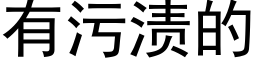 有污渍的